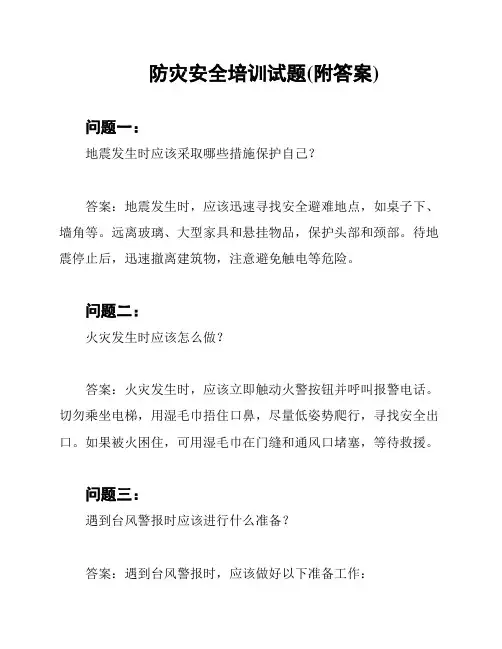 防灾安全培训试题(附答案)

问题一：

地震发生时应该采取哪些措施保护自己？

答案：地震发生时，应该迅速寻找安全避难地点，如桌子下、墙角等。远离玻璃、大型家具和悬挂物品，保护头部和颈部。待地震停止后，迅速撤离建筑物，注意避免触电等危险。

问题二：

火灾发生时应该怎么做？

答案：火灾发生时，应该立即触动火警按钮并呼叫报警电话。切勿乘坐电梯，用湿毛巾捂住口鼻，尽量低姿势爬行，寻找安全出口。如果被火困住，可用湿毛巾在门缝和通风口堵塞，等待救援。

问题三：

遇到台风警报时应该进行什么准备？

答案：遇到台风警报时，应该做好以下准备工作：